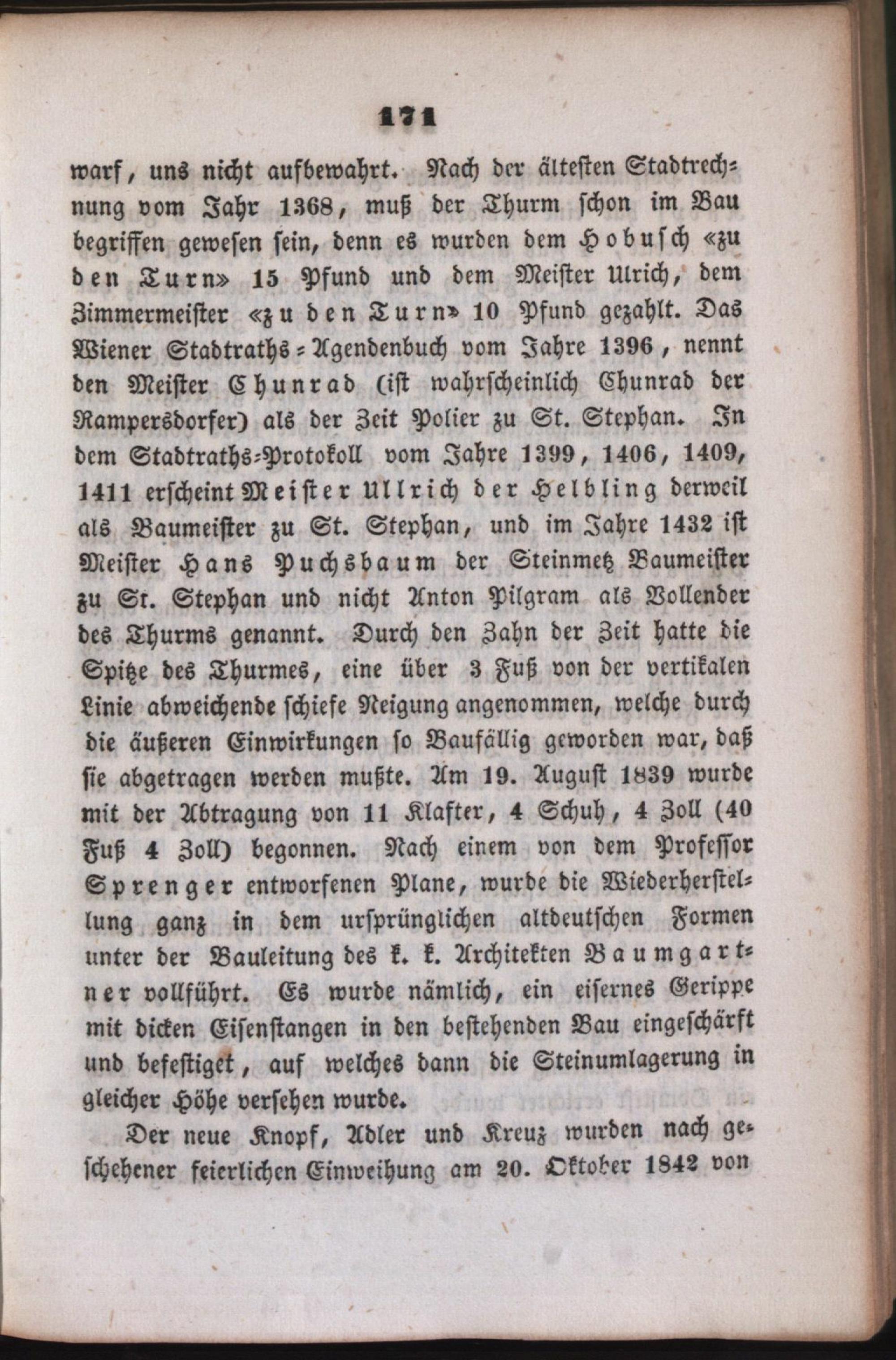 171

warf, uns nicht aufbewahrt. Nach der ältesten Stadtrechnung vom Jahr 1368, muß der Thurm schon im Bau begriffen gewesen sein, denn es wurden dem Hobusch «zu den Turn» 15 Pfund und dem Meister Ulrich, dem Zimmermeister «zu den Turn» 10 Pfund gezahlt. Das Wiener Stadtraths-Agendenbuch vom Jahre 1396, nennt den Meister Chunrad (ist wahrscheinlich Chunrad der Rampersdorfer) als der Zeit Polier zu St. Stephan. In dem Stadtraths-Protokoll vom Jahre 1399, 1406, 1409, 1411 erscheint Meister Ullrich der Helbling derweil als Baumeister zu St. Stephan, und im Jahre 1432 ist Meister Hans Puchsbaum der Steinmetz Baumeister zu St. Stephan und nicht Anton Pilgram als Vollender des Thurms genannt. Durch den Zahn der Zeit hatte die Spitze des Thurmes, eine über 3 Fuß von der vertikalen Linie abweichende schiefe Neigung angenommen, welche durch die äußeren Einwirkungen so Baufällig geworden war, daß sie abgetragen werden mußte. Am 19. August 1839 wurde mit der Abtragung von 11 Klafter, 4 Schuh, 4 Zoll (40 Fuß 4 Zoll) begonnen. Nach einem von dem Professor Sprenger entworfenen Plane, wurde die Wiederherstellung ganz in dem ursprünglichen altdeutschen Formen unter der Bauleitung des k. k. Architekten Baumgartner vollführt. Es wurde nämlich, ein eisernes Gerippe mit dicken Eisenstangen in den bestehenden Bau eingeschärft und befestiget, auf welches dann die Steinumlagerung in gleicher Höhe versehen wurde.

Der neue Knopf, Adler und Kreuz wurden nach geschehener feierlichen Einweihung am 20. Oktober 1842 von